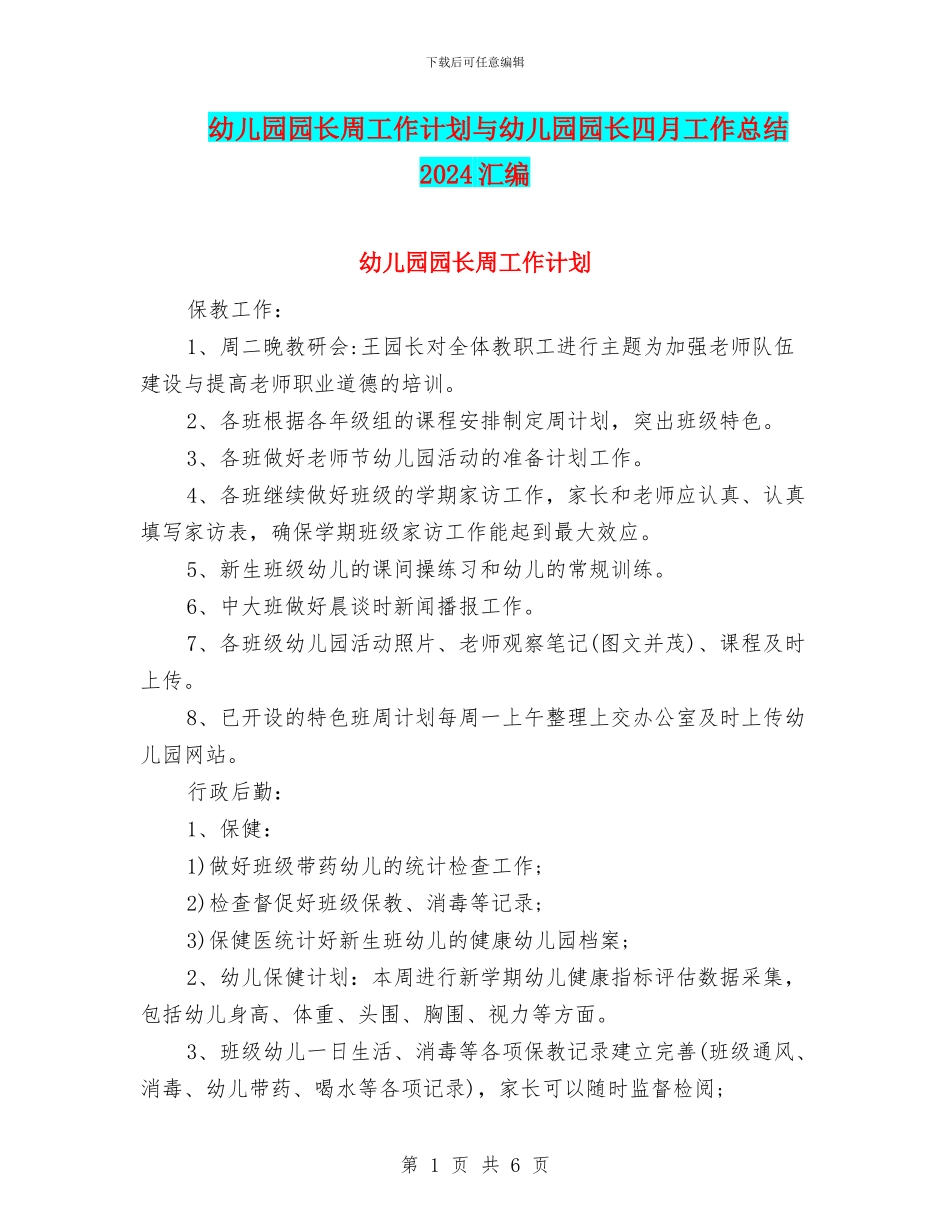 下载后可任意编辑

幼儿园园长周工作计划与幼儿园园长四月工作总结2024汇编

幼儿园园长周工作计划

保教工作：

1、周二晚教研会:王园长对全体教职工进行主题为加强老师队伍建设与提高老师职业道德的培训。

2、各班根据各年级组的课程安排制定周计划，突出班级特色。

3、各班做好老师节幼儿园活动的准备计划工作。

4、各班继续做好班级的学期家访工作，家长和老师应认真、认真填写家访表，确保学期班级家访工作能起到最大效应。

5、新生班级幼儿的课间操练习和幼儿的常规训练。

6、中大班做好晨谈时新闻播报工作。

7、各班级幼儿园活动照片、老师观察笔记(图文并茂)、课程及时上传。

8、已开设的特色班周计划每周一上午整理上交办公室及时上传幼儿园网站。

行政后勤：

1、保健：

1)做好班级带药幼儿的统计检查工作；

2)检查督促好班级保教、消毒等记录；

3)保健医统计好新生班幼儿的健康幼儿园档案；

2、幼儿保健计划：本周进行新学期幼儿健康指标评估数据采集，包括幼儿身高、体重、头围、胸围、视力等方面。

3、班级幼儿一日生活、消毒等各项保教记录建立完善(班级通风、消毒、幼儿带药、喝水等各项记录)，家长可以随时监督检阅；

第 1 页 共 6 页